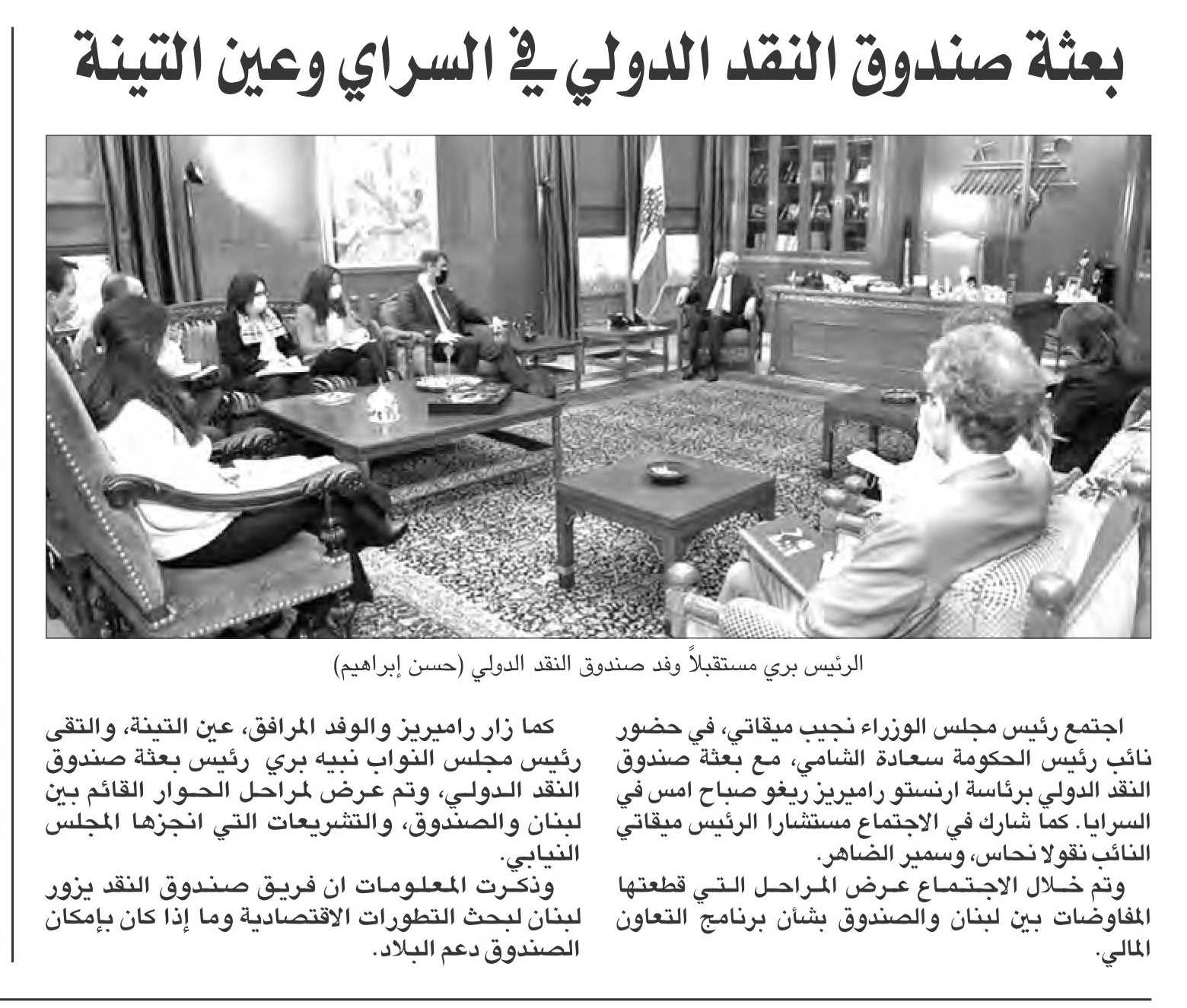 بعثة صندوق النقد الدولي في السراي وعين التينة

الرئيس بري مستقبلاً وفد صندوق النقد الدولي (حسن إبراهيم)

اجتمع رئيس مجلس الوزراء نجيب ميقاتي، في حضور نائب رئيس الحكومة سعادة الشامي، مع بعثة صندوق النقد الدولي برئاسة ارنستو راميريز ريغو صباح امس في السرايا. كما شارك في الاجتماع مستشارا الرئيس ميقاتي النائب نقولا نحاس، وسمير الضاهر.

وتم خلال الاجتماع عرض المراحل التي قطعتها المفاوضات بين لبنان والصندوق بشأن برنامج التعاون المالي.

كما زار راميريز والوفد المرافق، عين التينة، والتقى رئيس مجلس النواب نبيه بري رئيس بعثة صندوق النقد الدولي، وتم عرض لمراحل الحوار القائم بين لبنان والصندوق، والتشريعات التي انجزها المجلس النيابي.

وذكرت المعلومات ان فريق صندوق النقد يزور لبنان لبحث التطورات الاقتصادية وما إذا كان بإمكان الصندوق دعم البلاد.